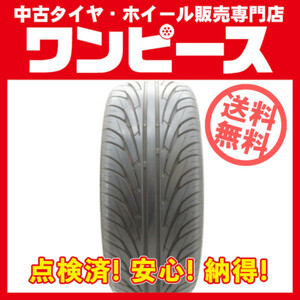 中古タイヤ・ホイール販売専門店
ワンピース

送料無料

点検済! 安心! 納得!